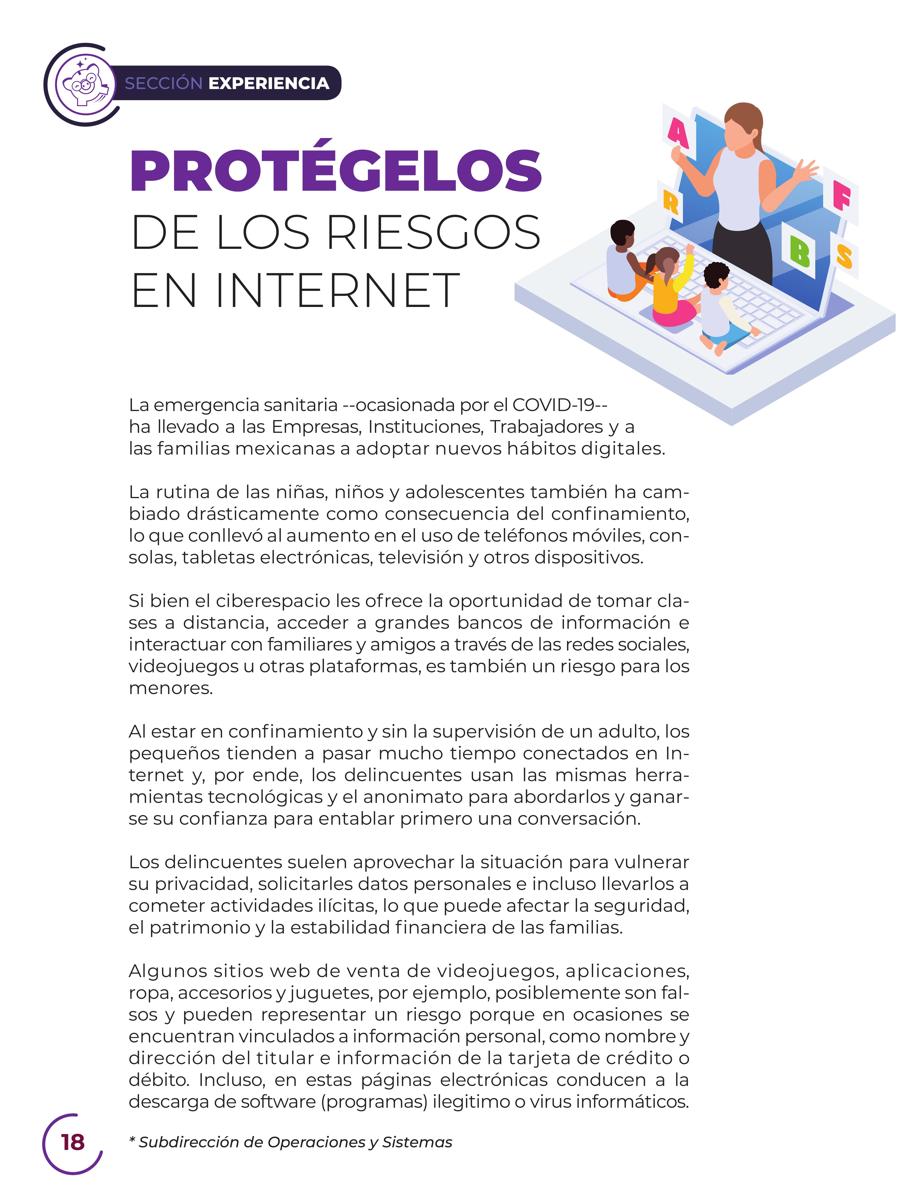 SECCIÓN EXPERIENCIA

PROTÉGELOS DE LOS RIESGOS EN INTERNET

A R F B S

La emergencia sanitaria --ocasionada por el COVID-19-- ha llevado a las Empresas, Instituciones, Trabajadores y a las familias mexicanas a adoptar nuevos hábitos digitales.

La rutina de las niñas, niños y adolescentes también ha cambiado drásticamente como consecuencia del confinamiento, lo que conllevó al aumento en el uso de teléfonos móviles, consolas, tabletas electrónicas, televisión y otros dispositivos.

Si bien el ciberespacio les ofrece la oportunidad de tomar clases a distancia, acceder a grandes bancos de información e interactuar con familiares y amigos a través de las redes sociales, videojuegos u otras plataformas, es también un riesgo para los menores.

Al estar en confinamiento y sin la supervisión de un adulto, los pequeños tienden a pasar mucho tiempo conectados en Internet y, por ende, los delincuentes usan las mismas herramientas tecnológicas y el anonimato para abordarlos y ganarse su confianza para entablar primero una conversación.

Los delincuentes suelen aprovechar la situación para vulnerar su privacidad, solicitarles datos personales e incluso llevarlos a cometer actividades ilícitas, lo que puede afectar la seguridad, el patrimonio y la estabilidad financiera de las familias.

Algunos sitios web de venta de videojuegos, aplicaciones, ropa, accesorios y juguetes, por ejemplo, posiblemente son falsos y pueden representar un riesgo porque en ocasiones se encuentran vinculados a información personal, como nombre y dirección del titular e información de la tarjeta de crédito o débito. Incluso, en estas páginas electrónicas conducen a la descarga de software (programas) ilegitimo o virus informáticos.

18

* Subdirección de Operaciones y Sistemas